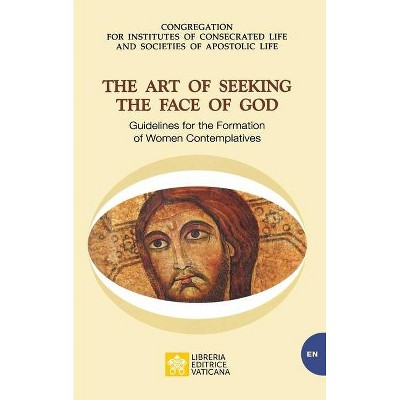 CONGREGATION
FOR INSTITUTES OF CONSECRATED LIFE
AND SOCIETIES OF APOSTOLIC LIFE

THE ART OF SEEKING
THE FACE OF GOD

Guidelines for the Formation
of Women Contemplatives

EN

LIBRERIA
EDITRICE
VATICANA